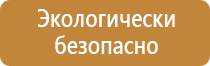 Экологически безопасно